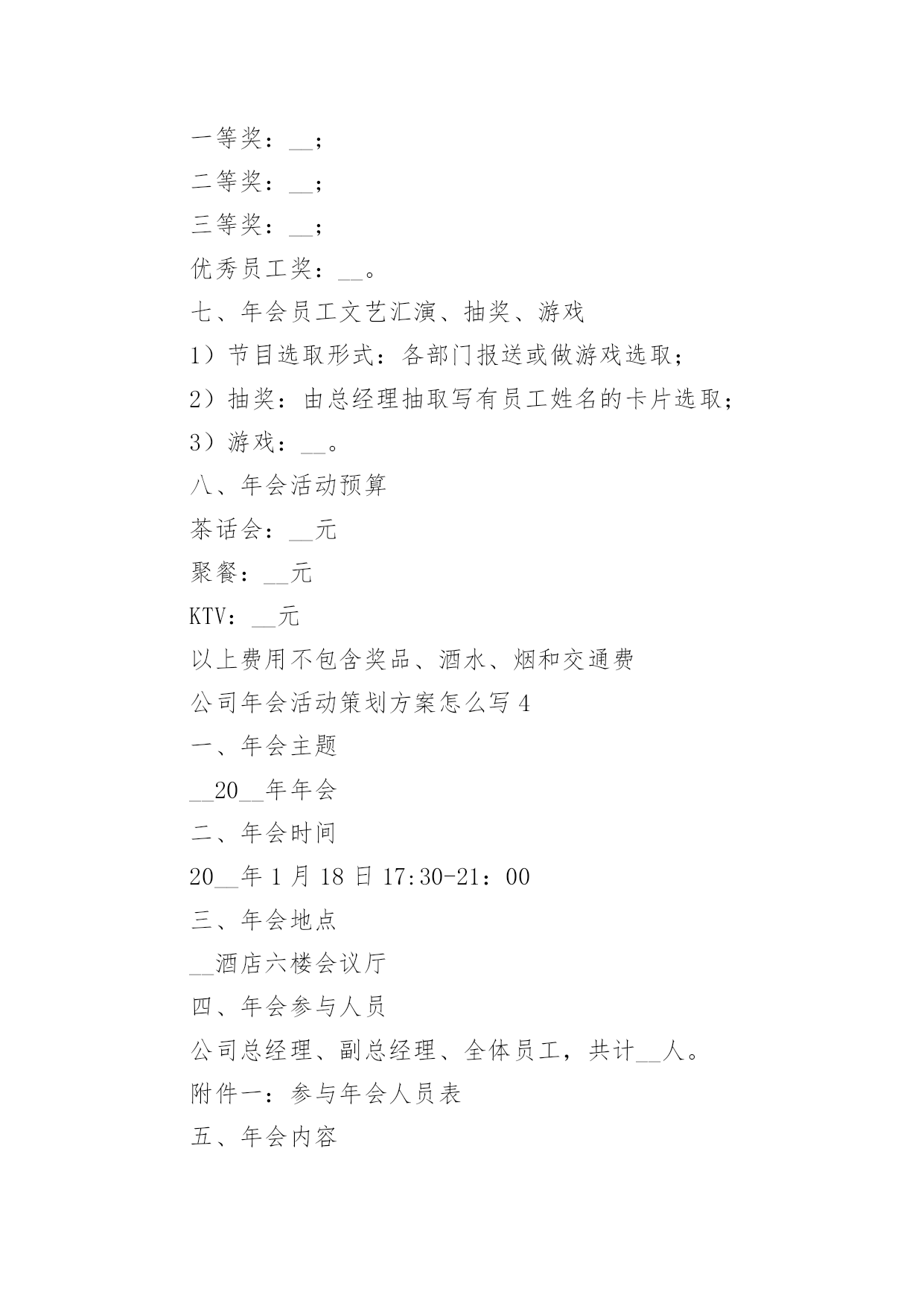 一等奖：__；

二等奖：__；

三等奖：__；

优秀员工奖：__。

七、年会员工文艺汇演、抽奖、游戏

1）节目选取形式：各部门报送或做游戏选取；

2）抽奖：由总经理抽取写有员工姓名的卡片选取；

3）游戏：__。

八、年会活动预算

茶话会：__元

聚餐：__元

KTV：__元

以上费用不包含奖品、酒水、烟和交通费

公司年会活动策划方案怎么写 4

一、年会主题

__20__年年会

二、年会时间

20__年 1 月 18 日 17:30-21：00

三、年会地点

__酒店六楼会议厅

四、年会参与人员

公司总经理、副总经理、全体员工，共计__人。

附件一：参与年会人员表

五、年会内容